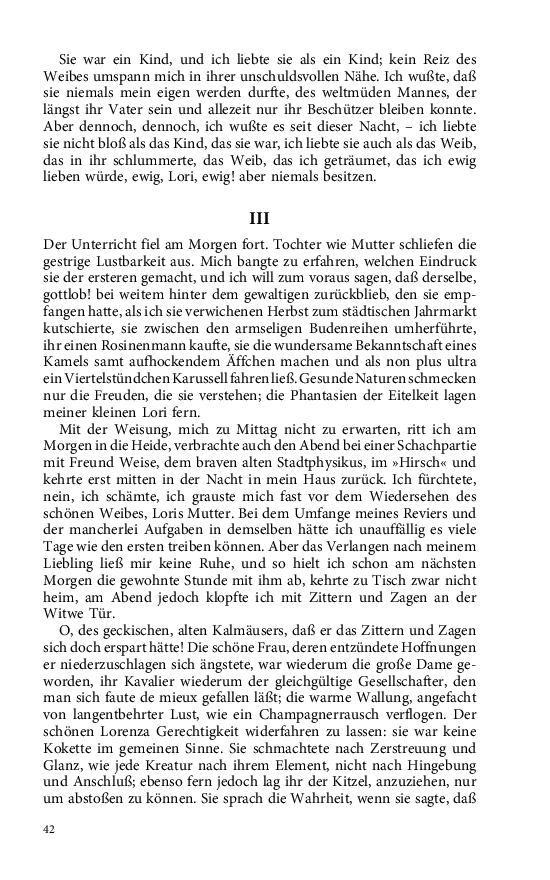 Sie war ein Kind, und ich liebte sie als ein Kind; kein Reiz des Weibes umspann mich in ihrer unschuldsvollen Nähe. Ich wußte, daß sie niemals mein eigen werden durfte, des weltmüden Mannes, der längst ihr Vater sein und allezeit nur ihr Beschützer bleiben konnte. Aber dennoch, dennoch, ich wußte es seit dieser Nacht, – ich liebte sie nicht bloß als das Kind, das sie war, ich liebte sie auch als das Weib, das in ihr schlummerte, das Weib, das ich geträumet, das ich ewig lieben würde, ewig, Lori, ewig! aber niemals besitzen.

III

Der Unterricht fiel am Morgen fort. Tochter wie Mutter schliefen die gestrige Lustbarkeit aus. Mich bangte zu erfahren, welchen Eindruck sie der ersteren gemacht, und ich will zum voraus sagen, daß derselbe, gottlob! bei weitem hinter dem gewaltigen zurückblieb, den sie empfangen hatte, als ich sie verwichenen Herbst zum städtischen Jahrmarkt kutschierte, sie zwischen den armseligen Budenreihen umherführte, ihr einen Rosinenmann kaufte, sie die wundersame Bekanntschaft eines Kamels samt aufhockendem Äffchen machen und als non plus ultra ein Viertelstündchen Karussell fahren ließ. Gesunde Naturen schmecken nur die Freuden, die sie verstehen; die Phantasien der Eitelkeit lagen meiner kleinen Lori fern.

Mit der Weisung, mich zu Mittag nicht zu erwarten, ritt ich am Morgen in die Heide, verbrachte auch den Abend bei einer Schachpartie mit Freund Weise, dem braven alten Stadtphysikus, im »Hirsch« und kehrte erst mitten in der Nacht in mein Haus zurück. Ich fürchtete, nein, ich schämte, ich grauste mich fast vor dem Wiedersehen des schönen Weibes, Loris Mutter. Bei dem Umfange meines Reviers und der mancherlei Aufgaben in demselben hätte ich unauffällig es viele Tage wie den ersten treiben können. Aber das Verlangen nach meinem Liebling ließ mir keine Ruhe, und so hielt ich schon am nächsten Morgen die gewohnte Stunde mit ihm ab, kehrte zu Tisch zwar nicht heim, am Abend jedoch klopfte ich mit Zittern und Zagen an der Witwe Tür.

O, des geckischen, alten Kalmäusers, daß er das Zittern und Zagen sich doch erspart hätte! Die schöne Frau, deren entzündete Hoffnungen er niederzuschlagen sich ängstete, war wiederum die große Dame geworden, ihr Kavalier wiederum der gleichgültige Gesellschafter, den man sich faute de mieux gefallen läßt; die warme Wallung, angefacht von langentbehrter Lust, wie ein Champagnerrausch verflogen. Der schönen Lorenza Gerechtigkeit widerfahren zu lassen: sie war keine Kokette im gemeinen Sinne. Sie schmachtete nach Zerstreuung und Glanz, wie jede Kreatur nach ihrem Element, nicht nach Hingebung und Anschluß; ebenso fern jedoch lag ihr der Kitzel, anzuziehen, nur um abstoßen zu können. Sie sprach die Wahrheit, wenn sie sagte, daß

42